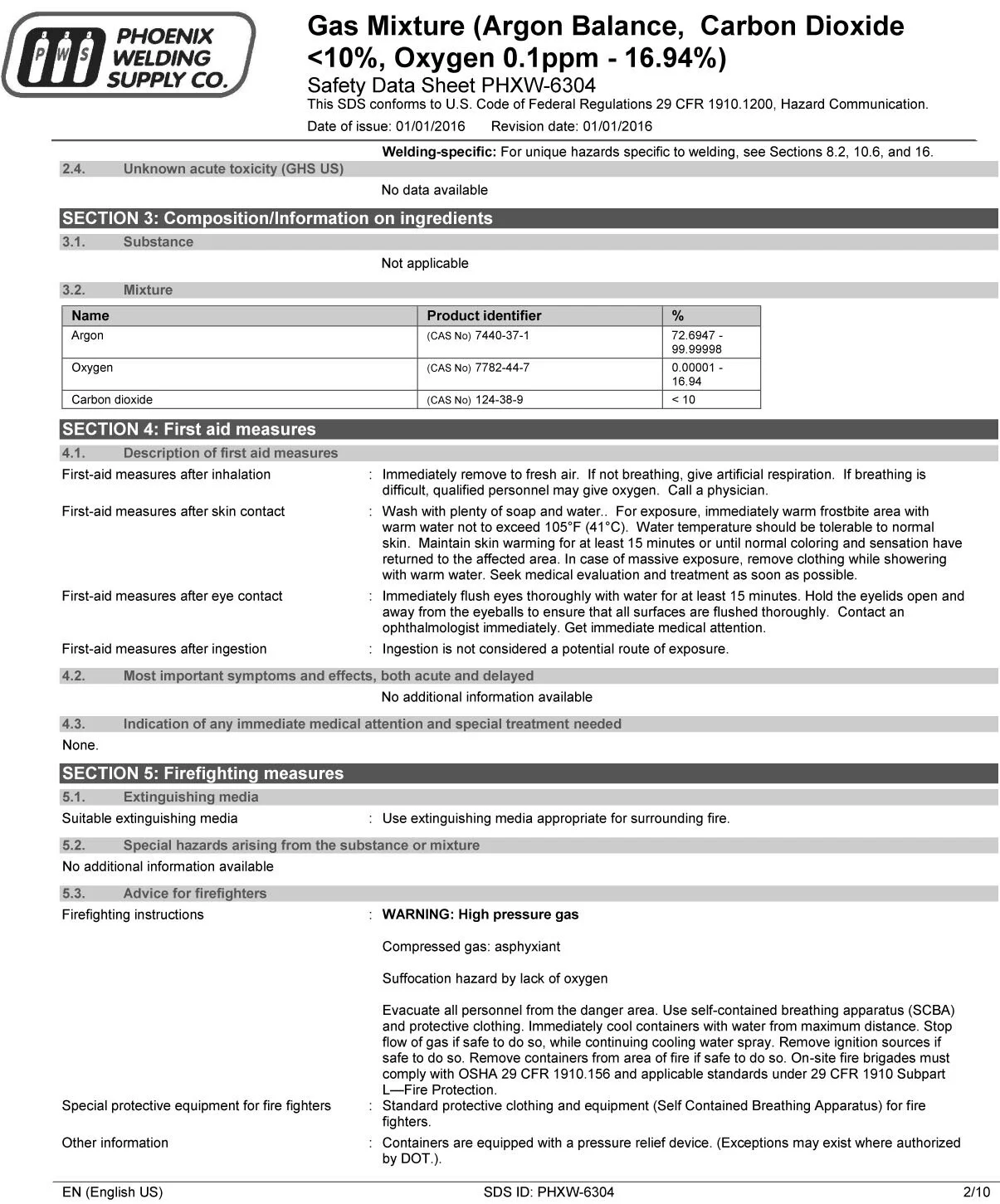 P W S PHOENIX WELDING SUPPLY CO.

Gas Mixture (Argon Balance, Carbon Dioxide <10%, Oxygen 0.1ppm - 16.94%)
Safety Data Sheet PHXW-6304
This SDS conforms to U.S. Code of Federal Regulations 29 CFR 1910.1200, Hazard Communication.
Date of issue: 01/01/2016 Revision date: 01/01/2016

Welding-specific: For unique hazards specific to welding, see Sections 8.2, 10.6, and 16.

2.4. Unknown acute toxicity (GHS US)
No data available

SECTION 3: Composition/Information on ingredients
3.1. Substance
Not applicable

3.2. Mixture

| Name | Product identifier | % |
|---|---|---|
| Argon | (CAS No) 7440-37-1 | 72.6947 - 99.99998 |
| Oxygen | (CAS No) 7782-44-7 | 0.00001 - 16.94 |
| Carbon dioxide | (CAS No) 124-38-9 | < 10 |

SECTION 4: First aid measures
4.1. Description of first aid measures
First-aid measures after inhalation : Immediately remove to fresh air. If not breathing, give artificial respiration. If breathing is difficult, qualified personnel may give oxygen. Call a physician.
First-aid measures after skin contact : Wash with plenty of soap and water.. For exposure, immediately warm frostbite area with warm water not to exceed 105°F (41°C). Water temperature should be tolerable to normal skin. Maintain skin warming for at least 15 minutes or until normal coloring and sensation have returned to the affected area. In case of massive exposure, remove clothing while showering with warm water. Seek medical evaluation and treatment as soon as possible.
First-aid measures after eye contact : Immediately flush eyes thoroughly with water for at least 15 minutes. Hold the eyelids open and away from the eyeballs to ensure that all surfaces are flushed thoroughly. Contact an ophthalmologist immediately. Get immediate medical attention.
First-aid measures after ingestion : Ingestion is not considered a potential route of exposure.

4.2. Most important symptoms and effects, both acute and delayed
No additional information available

4.3. Indication of any immediate medical attention and special treatment needed
None.

SECTION 5: Firefighting measures
5.1. Extinguishing media
Suitable extinguishing media : Use extinguishing media appropriate for surrounding fire.

5.2. Special hazards arising from the substance or mixture
No additional information available

5.3. Advice for firefighters
Firefighting instructions : WARNING: High pressure gas

Compressed gas: asphyxiant

Suffocation hazard by lack of oxygen

Evacuate all personnel from the danger area. Use self-contained breathing apparatus (SCBA) and protective clothing. Immediately cool containers with water from maximum distance. Stop flow of gas if safe to do so, while continuing cooling water spray. Remove ignition sources if safe to do so. Remove containers from area of fire if safe to do so. On-site fire brigades must comply with OSHA 29 CFR 1910.156 and applicable standards under 29 CFR 1910 Subpart L—Fire Protection.
Special protective equipment for fire fighters : Standard protective clothing and equipment (Self Contained Breathing Apparatus) for fire fighters.
Other information : Containers are equipped with a pressure relief device. (Exceptions may exist where authorized by DOT.).

EN (English US) SDS ID: PHXW-6304 2/10